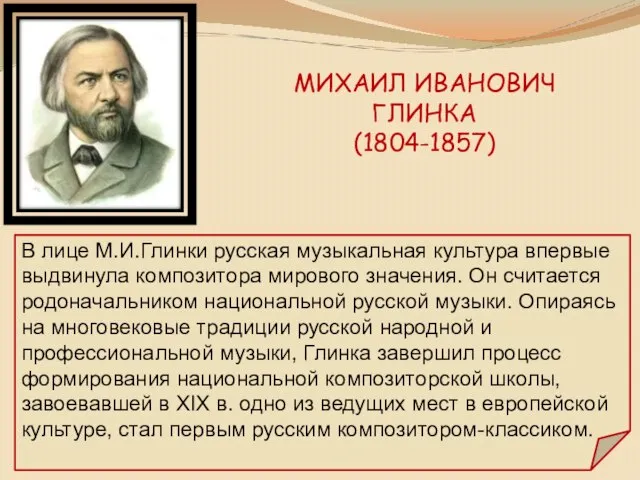 МИХАИЛ ИВАНОВИЧ ГЛИНКА (1804-1857)

В лице М.И.Глинки русская музыкальная культура впервые выдвинула композитора мирового значения. Он считается родоначальником национальной русской музыки. Опираясь на многовековые традиции русской народной и профессиональной музыки, Глинка завершил процесс формирования национальной композиторской школы, завоевавшей в XIX в. одно из ведущих мест в европейской культуре, стал первым русским композитором-классиком.